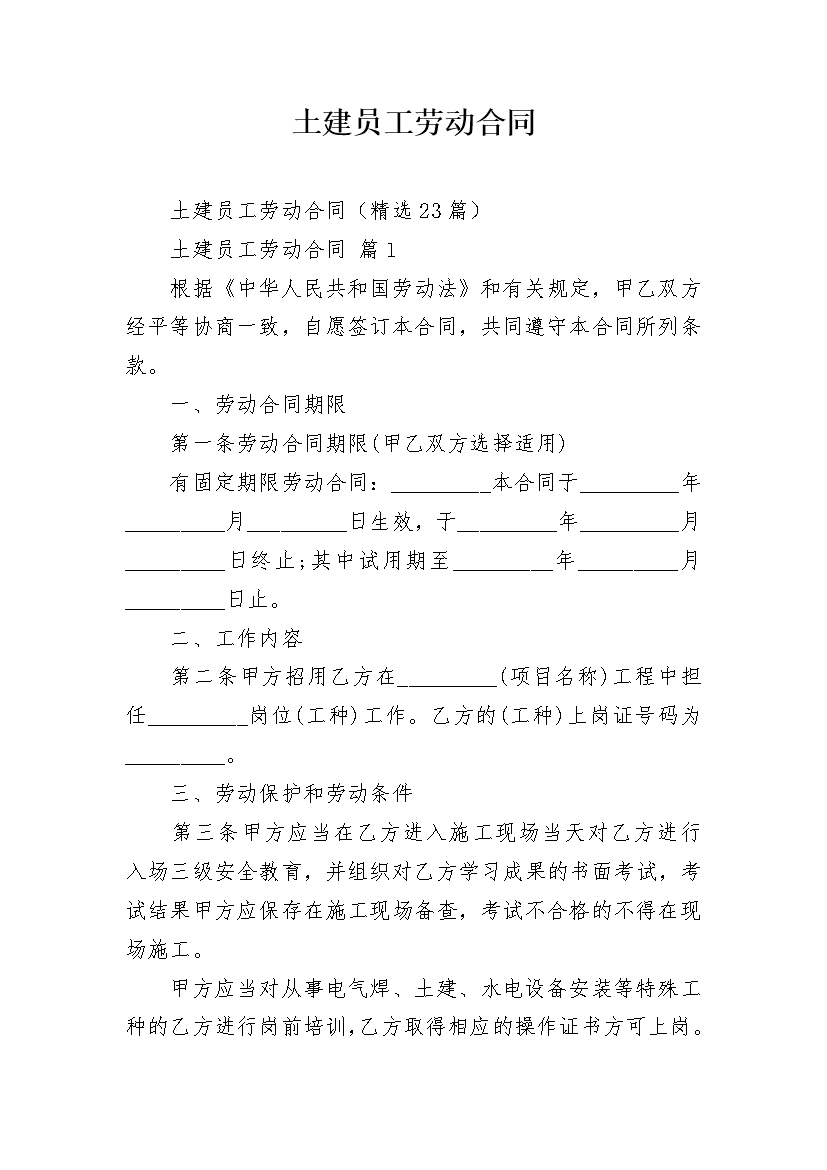 土建员工劳动合同

土建员工劳动合同（精选23篇）

土建员工劳动合同 篇1

根据《中华人民共和国劳动法》和有关规定，甲乙双方经平等协商一致，自愿签订本合同，共同遵守本合同所列条款。

一、劳动合同期限

第一条劳动合同期限(甲乙双方选择适用)

有固定期限劳动合同：_________本合同于_________年_________月_________日生效，于_________年_________月_________日终止;其中试用期至_________年_________月_________日止。

二、工作内容

第二条甲方招用乙方在_________(项目名称)工程中担任_________岗位(工种)工作。乙方的(工种)上岗证号码为_________。

三、劳动保护和劳动条件

第三条甲方应当在乙方进入施工现场当天对乙方进行入场三级安全教育，并组织对乙方学习成果的书面考试，考试结果甲方应保存在施工现场备查，考试不合格的不得在现场施工。

甲方应当对从事电气焊、土建、水电设备安装等特殊工种的乙方进行岗前培训，乙方取得相应的操作证书方可上岗。